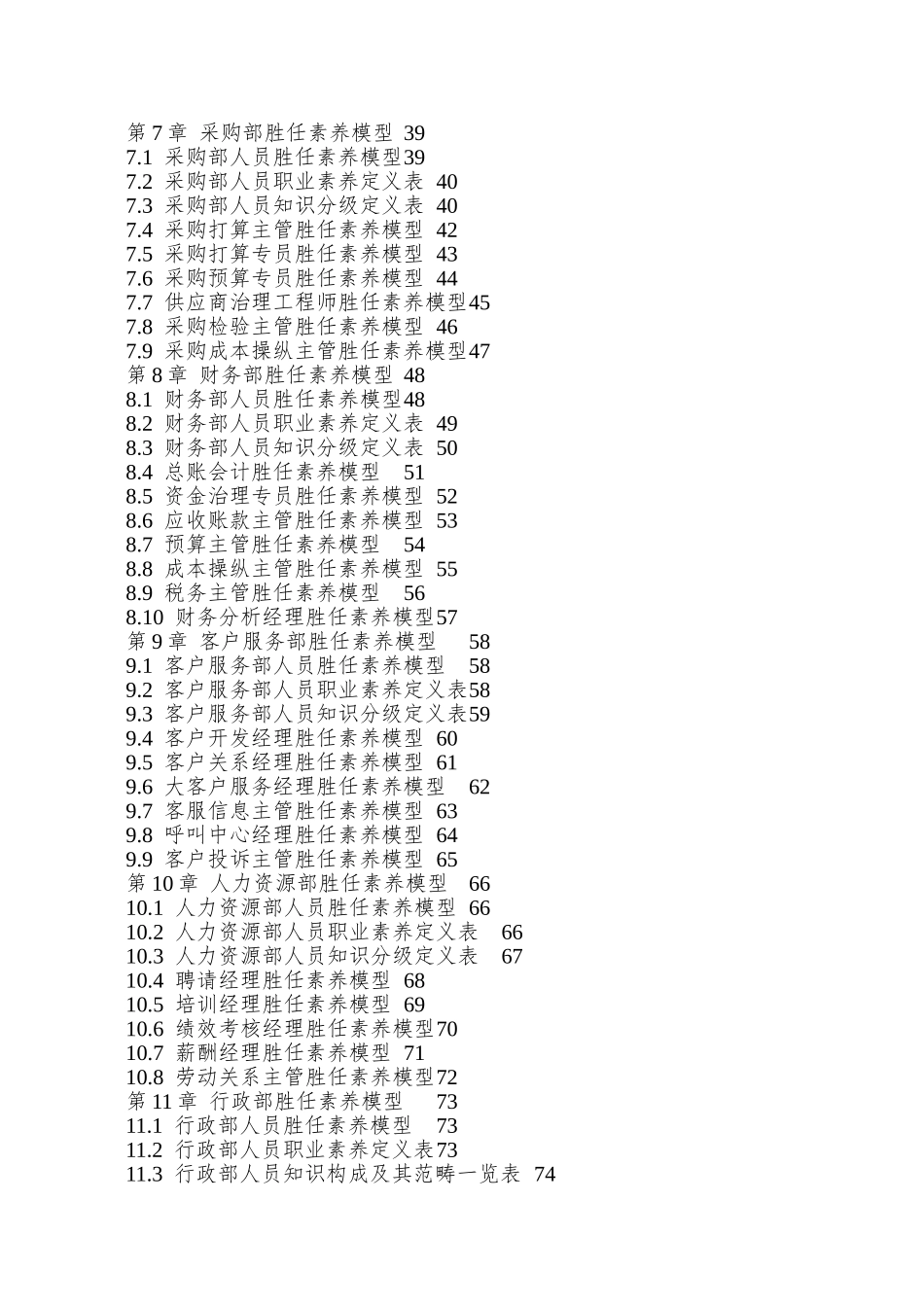 第 7 章 采购部胜任素养模型 39
7.1 采购部人员胜任素养模型39
7.2 采购部人员职业素养定义表 40
7.3 采购部人员知识分级定义表 40
7.4 采购打算主管胜任素养模型 42
7.5 采购打算专员胜任素养模型 43
7.6 采购预算专员胜任素养模型 44
7.7 供应商治理工程师胜任素养模型45
7.8 采购检验主管胜任素养模型 46
7.9 采购成本操纵主管胜任素养模型47
第 8 章 财务部胜任素养模型 48
8.1 财务部人员胜任素养模型48
8.2 财务部人员职业素养定义表 49
8.3 财务部人员知识分级定义表 50
8.4 总账会计胜任素养模型 51
8.5 资金治理专员胜任素养模型 52
8.6 应收账款主管胜任素养模型 53
8.7 预算主管胜任素养模型 54
8.8 成本操纵主管胜任素养模型 55
8.9 税务主管胜任素养模型 56
8.10 财务分析经理胜任素养模型57
第 9 章 客户服务部胜任素养模型 58
9.1 客户服务部人员胜任素养模型 58
9.2 客户服务部人员职业素养定义表58
9.3 客户服务部人员知识分级定义表59
9.4 客户开发经理胜任素养模型 60
9.5 客户关系经理胜任素养模型 61
9.6 大客户服务经理胜任素养模型 62
9.7 客服信息主管胜任素养模型 63
9.8 呼叫中心经理胜任素养模型 64
9.9 客户投诉主管胜任素养模型 65
第 10 章 人力资源部胜任素养模型 66
10.1 人力资源部人员胜任素养模型 66
10.2 人力资源部人员职业素养定义表 66
10.3 人力资源部人员知识分级定义表 67
10.4 聘请经理胜任素养模型 68
10.5 培训经理胜任素养模型 69
10.6 绩效考核经理胜任素养模型70
10.7 薪酬经理胜任素养模型 71
10.8 劳动关系主管胜任素养模型72
第 11 章 行政部胜任素养模型 73
11.1 行政部人员胜任素养模型 73
11.2 行政部人员职业素养定义表73
11.3 行政部人员知识构成及其范畴一览表 74